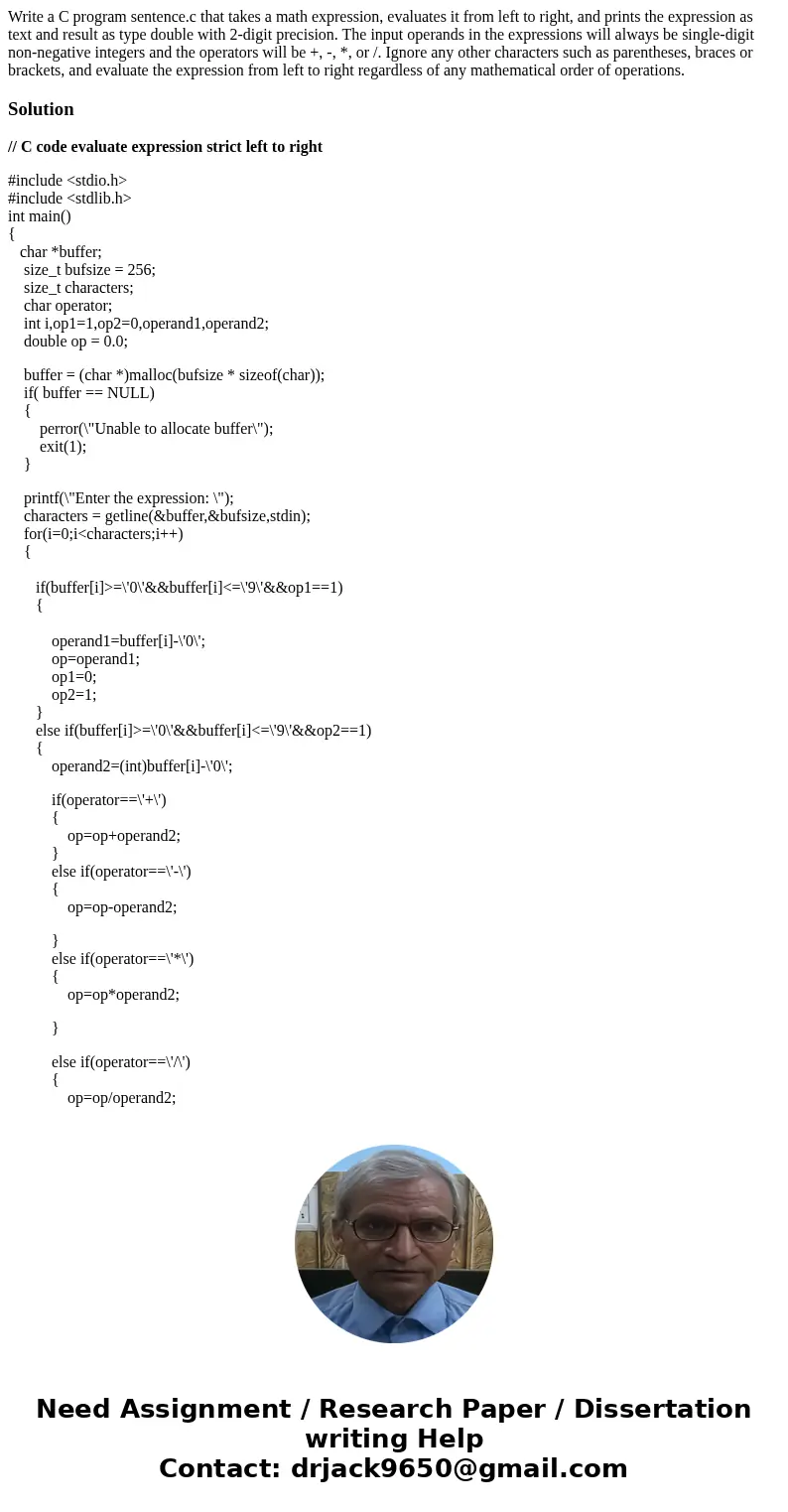 Write a C program sentence.c that takes a math expression, evaluates it from left to right, and prints the expression as text and result as type double with 2-digit precision. The input operands in the expressions will always be single-digit non-negative integers and the operators will be +, -, *, or /. Ignore any other characters such as parentheses, braces or brackets, and evaluate the expression from left to right regardless of any mathematical order of operations.

Solution

// C code evaluate expression strict left to right

#include <stdio.h>
#include <stdlib.h>
int main()
{
char *buffer;
size_t bufsize = 256;
size_t characters;
char operator;
int i,op1=1,op2=0,operand1,operand2;
double op = 0.0;

buffer = (char *)malloc(bufsize * sizeof(char));
if( buffer == NULL)
{
perror(\"Unable to allocate buffer\");
exit(1);
}

printf(\"Enter the expression: \");
characters = getline(&buffer,&bufsize,stdin);
for(i=0;i<characters;i++)
{

if(buffer[i]>=\'0\'&&buffer[i]<=\'9\'&&op1==1)
{

operand1=buffer[i]-\'0\';
op=operand1;
op1=0;
op2=1;
}
else if(buffer[i]>=\'0\'&&buffer[i]<=\'9\'&&op2==1)
{
operand2=(int)buffer[i]-\'0\';

if(operator==\'+\')
{
op=op+operand2;
}
else if(operator==\'-\')
{
op=op-operand2;

}
else if(operator==\'*\')
{
op=op*operand2;

}

else if(operator==\'/\')
{
op=op/operand2;

Need Assignment / Research Paper / Dissertation writing Help
Contact: drjack9650@gmail.com